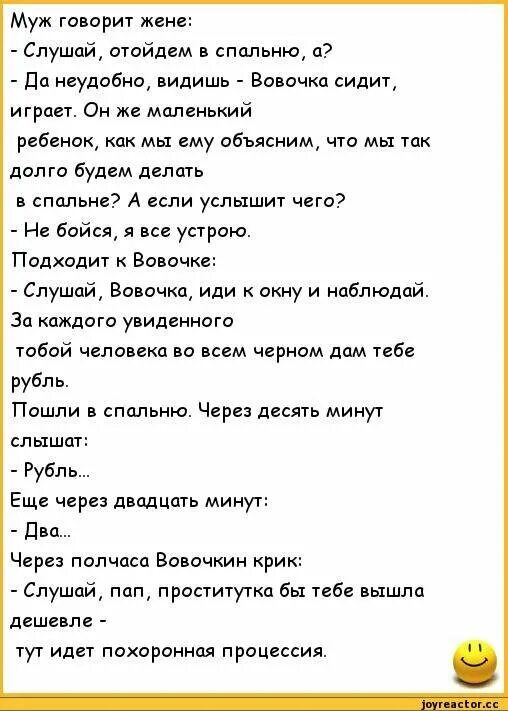 Муж говорит жене:
- Слушай, отойдем в спальню, а?
- Да неудобно, видишь - Вовочка сидит, играет. Он же маленький ребенок, как мы ему объясним, что мы так долго будем делать в спальне? А если услышит чего?
- Не бойся, я все устрою.
Подходит к Вовочке:
- Слушай, Вовочка, иди к окну и наблюдай. За каждого увиденного тобой человека во всем черном дам тебе рубль.
Пошли в спальню. Через десять минут слышат:
- Рубль...
Еще через двадцать минут:
- Два...
Через полчаса Вовочкин крик:
- Слушай, пап, проститутка бы тебе вышла дешевле - тут идет похоронная процессия.

joyreactor.cc